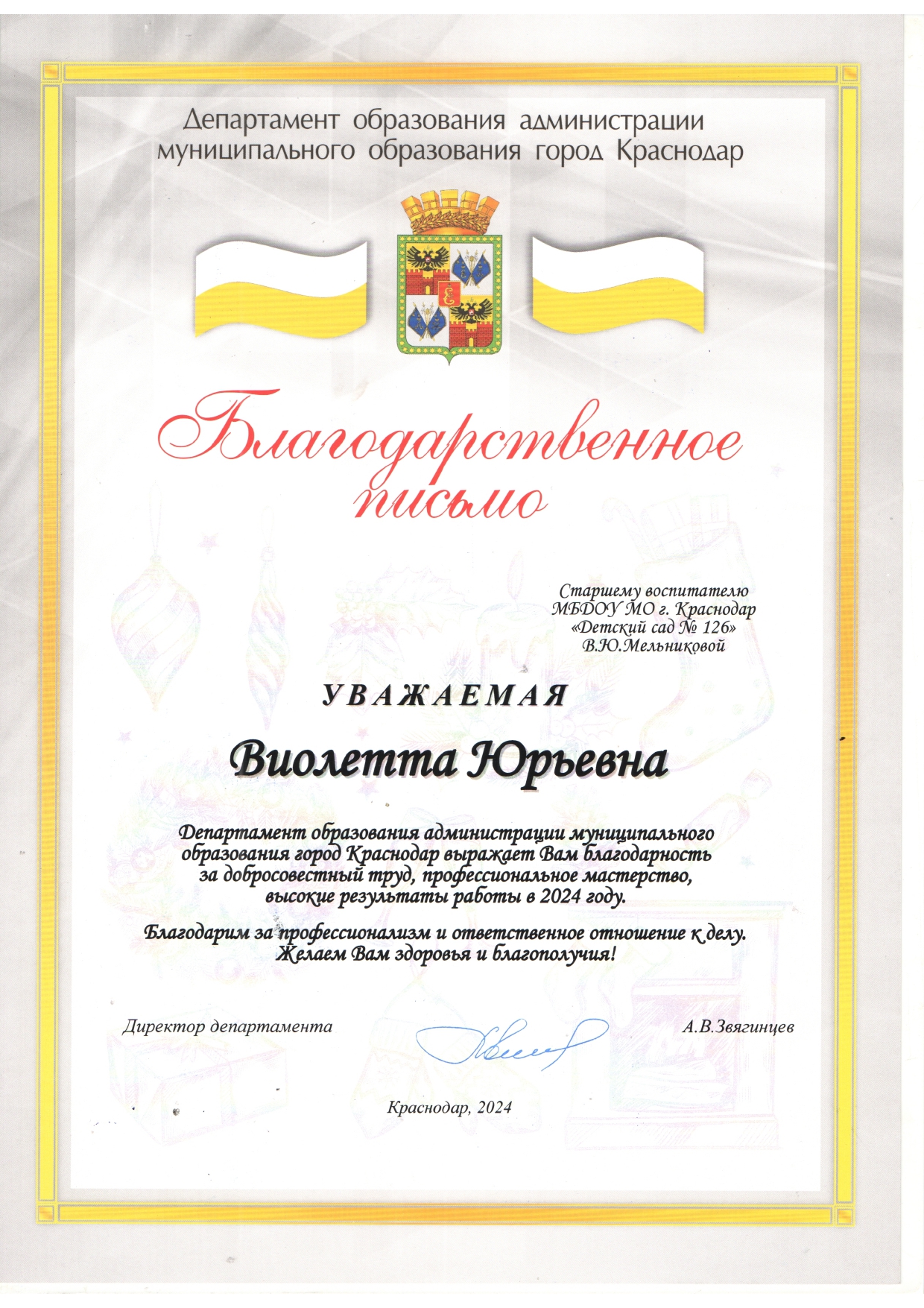 Департамент образования администрации муниципального образования город Краснодар

Благодарственное письмо

Старшему воспитателю
МБДОУ МО г. Краснодар
«Детский сад № 126»
В.Ю.Мельниковой

УВАЖАЕМАЯ

Виолетта Юрьевна

Департамент образования администрации муниципального образования город Краснодар выражает Вам благодарность за добросовестный труд, профессиональное мастерство, высокие результаты работы в 2024 году.

Благодарим за профессионализм и ответственное отношение к делу. Желаем Вам здоровья и благополучия!

Директор департамента А.В.Звягинцев

Краснодар, 2024